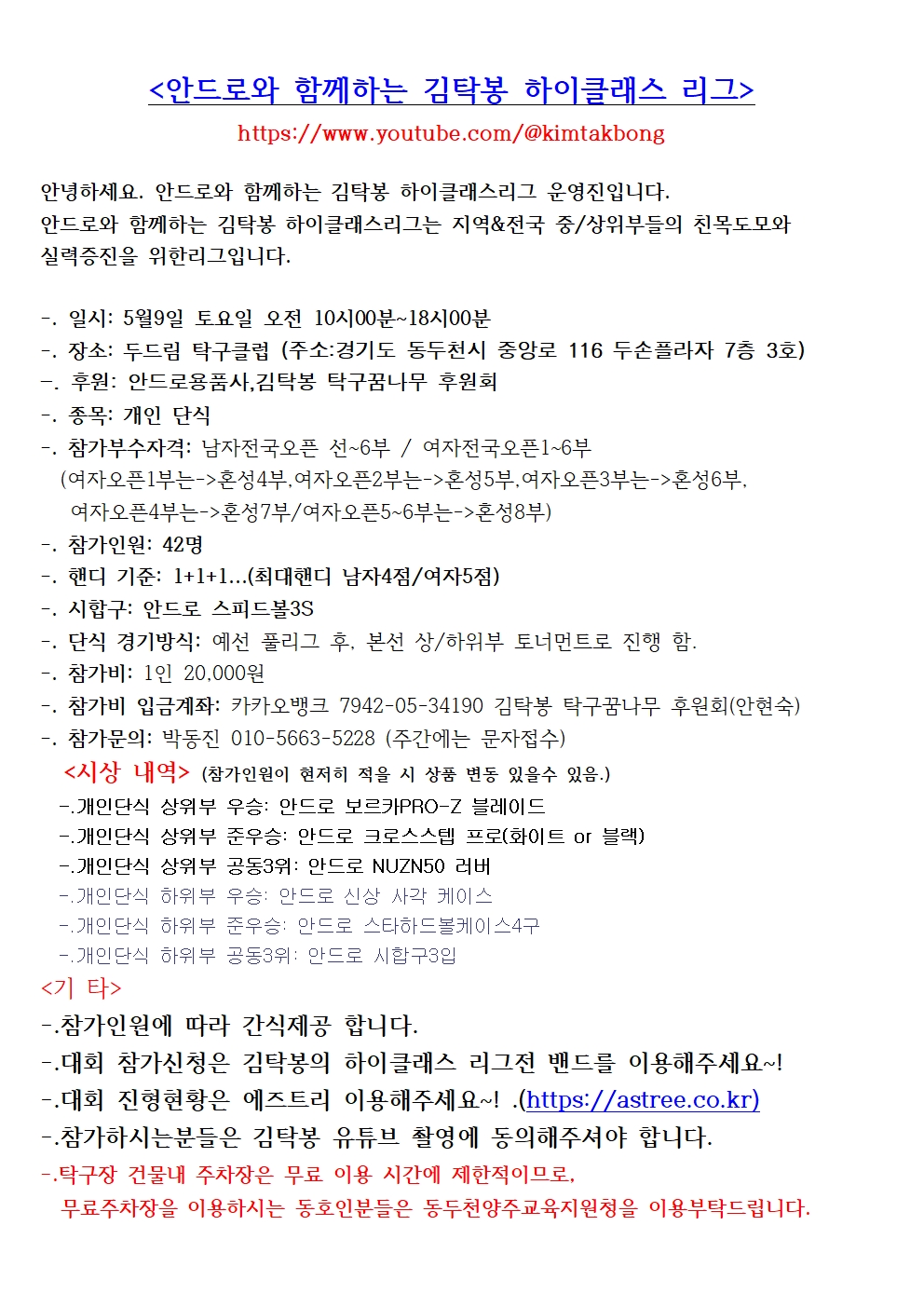 <안드로와 함께하는 김탁봉 하이클래스 리그>
https://www.youtube.com/@kimtakbong

안녕하세요. 안드로와 함께하는 김탁봉 하이클래스리그 운영진입니다.
안드로와 함께하는 김탁봉 하이클래스리그는 지역&전국 중/상위부들의 친목도모와 실력증진을 위한리그입니다.

-. 일시: 5월9일 토요일 오전 10시00분~18시00분
-. 장소: 두드림 탁구클럽 (주소:경기도 동두천시 중앙로 116 두손플라자 7층 3호)
-. 후원: 안드로용품사,김탁봉 탁구꿈나무 후원회
-. 종목: 개인 단식
-. 참가부수자격: 남자전국오픈 선~6부 / 여자전국오픈1~6부
(여자오픈1부는->혼성4부,여자오픈2부는->혼성5부,여자오픈3부는->혼성6부,
여자오픈4부는->혼성7부/여자오픈5~6부는->혼성8부)
-. 참가인원: 42명
-. 핸디 기준: 1+1+1...(최대핸디 남자4점/여자5점)
-. 시합구: 안드로 스피드볼3S
-. 단식 경기방식: 예선 풀리그 후, 본선 상/하위부 토너먼트로 진행 함.
-. 참가비: 1인 20,000원
-. 참가비 입금계좌: 카카오뱅크 7942-05-34190 김탁봉 탁구꿈나무 후원회(안현숙)
-. 참가문의: 박동진 010-5663-5228 (주간에는 문자접수)
<시상 내역> (참가인원이 현저히 적을 시 상품 변동 있을수 있음.)
-.개인단식 상위부 우승: 안드로 보르카PRO-Z 블레이드
-.개인단식 상위부 준우승: 안드로 크로스스텝 프로(화이트 or 블랙)
-.개인단식 상위부 공동3위: 안드로 NUZN50 러버
-.개인단식 하위부 우승: 안드로 신상 사각 케이스
-.개인단식 하위부 준우승: 안드로 스타하드볼케이스4구
-.개인단식 하위부 공동3위: 안드로 시합구3입
<기 타>
-.참가인원에 따라 간식제공 합니다.
-.대회 참가신청은 김탁봉의 하이클래스 리그전 밴드를 이용해주세요~!
-.대회 진형현황은 에즈트리 이용해주세요~! .(https://astree.co.kr)
-.참가하시는분들은 김탁봉 유튜브 촬영에 동의해주셔야 합니다.
-.탁구장 건물내 주차장은 무료 이용 시간에 제한적이므로,
무료주차장을 이용하시는 동호인분들은 동두천양주교육지원청을 이용부탁드립니다.